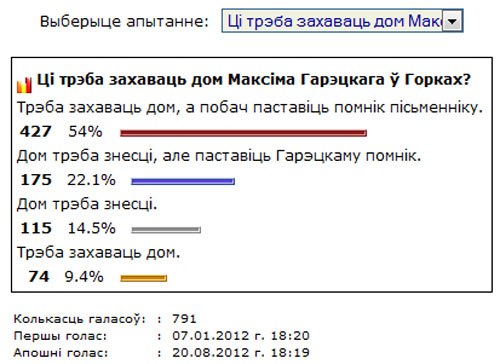 Выберыце апытанне: Ці трэба захаваць дом Макс

Ці трэба захаваць дом Максіма Гарэцкага ў Горках?

Трэба захаваць дом, а побач паставіць помнік пісьменніку.

427 54%

Дом трэба знесці, але паставіць Гарэцкаму помнік.

175 22.1%

Дом трэба знесці.

115 14.5%

Трэба захаваць дом.

74 9.4%

Колькасць галасоў: : 791
Першы голас: : 07.01.2012 г. 18:20
Апошні голас: : 20.08.2012 г. 18:19